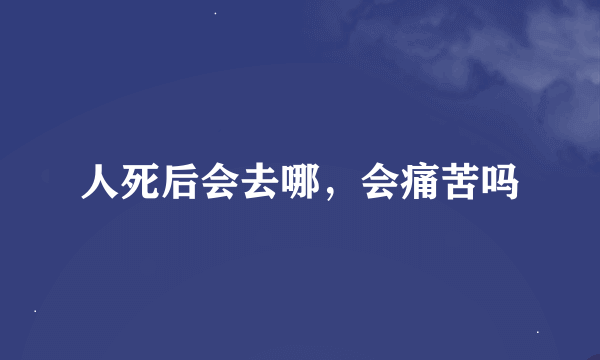 人死后会去哪，会痛苦吗